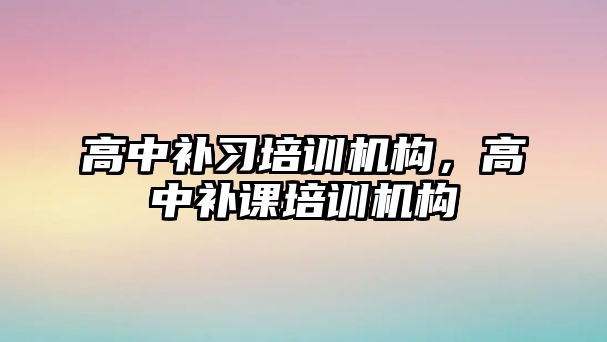 高中补习培训机构，高中补课培训机构